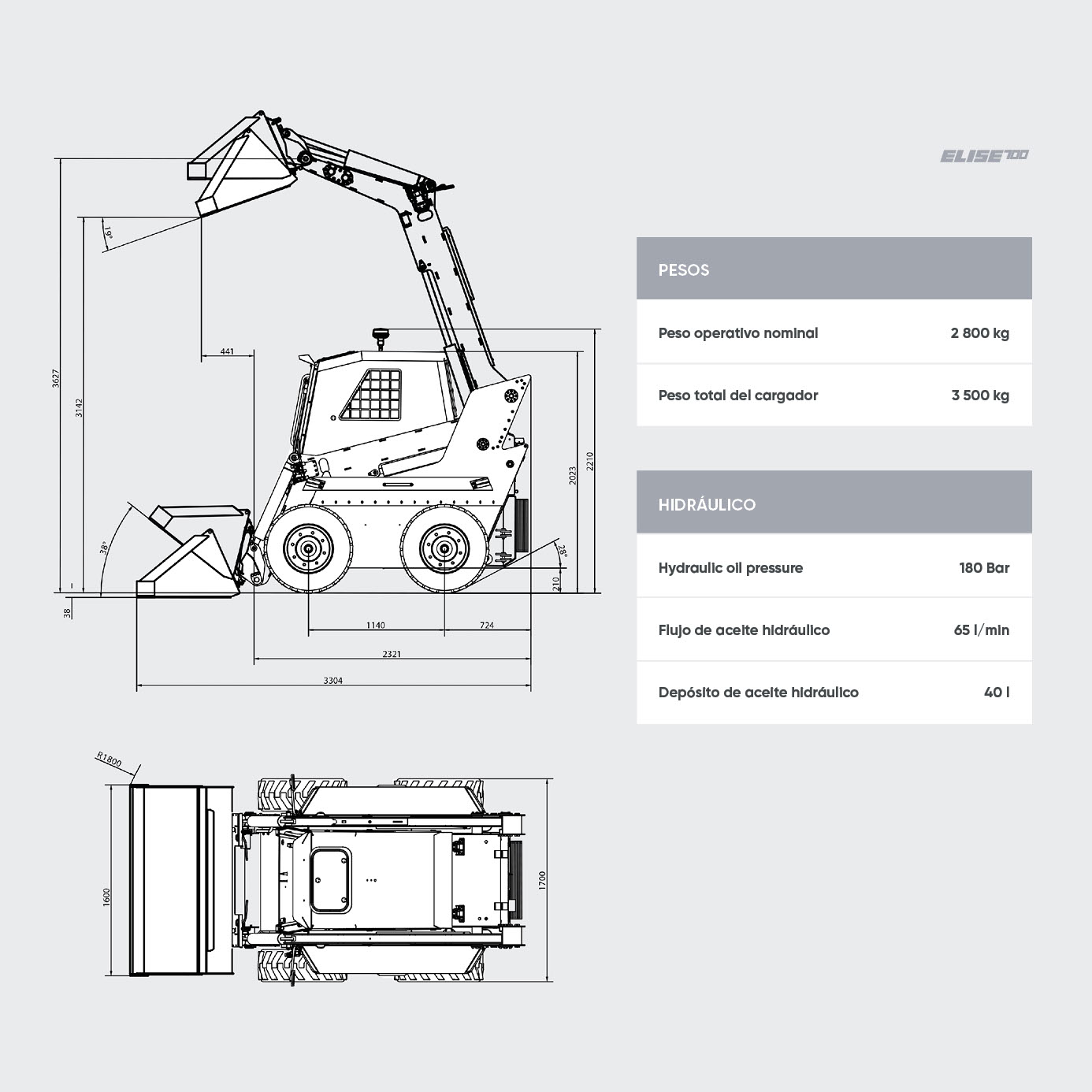 3627
3142
19°
441
38°
38
2023
2210
28°
210
1140
724
2321
3304
R1800
1600
1700

ELISE 700

| PESOS | |
|---|---|
| Peso operativo nominal | 2 800 kg |
| Peso total del cargador | 3 500 kg |

| HIDRÁULICO | |
|---|---|
| Hydraulic oil pressure | 180 Bar |
| Flujo de aceite hidráulico | 65 l/min |
| Depósito de aceite hidráulico | 40 l |